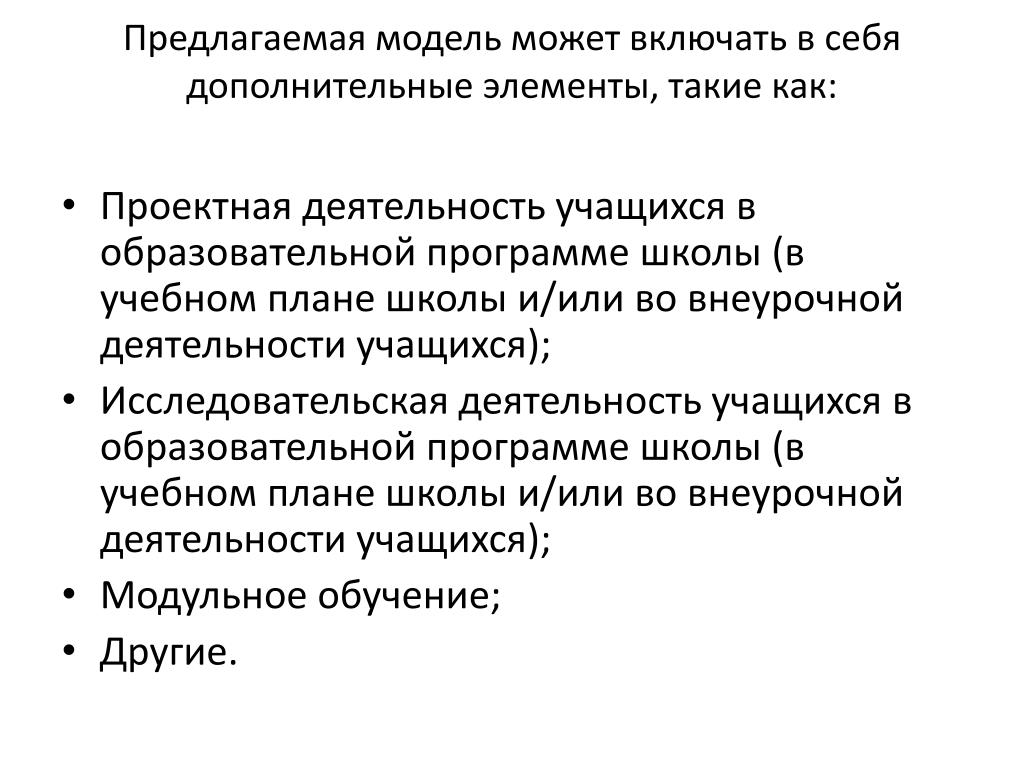 Предлагаемая модель может включать в себя дополнительные элементы, такие как:

• Проектная деятельность учащихся в образовательной программе школы (в учебном плане школы и/или во внеурочной деятельности учащихся);
• Исследовательская деятельность учащихся в образовательной программе школы (в учебном плане школы и/или во внеурочной деятельности учащихся);
• Модульное обучение;
• Другие.